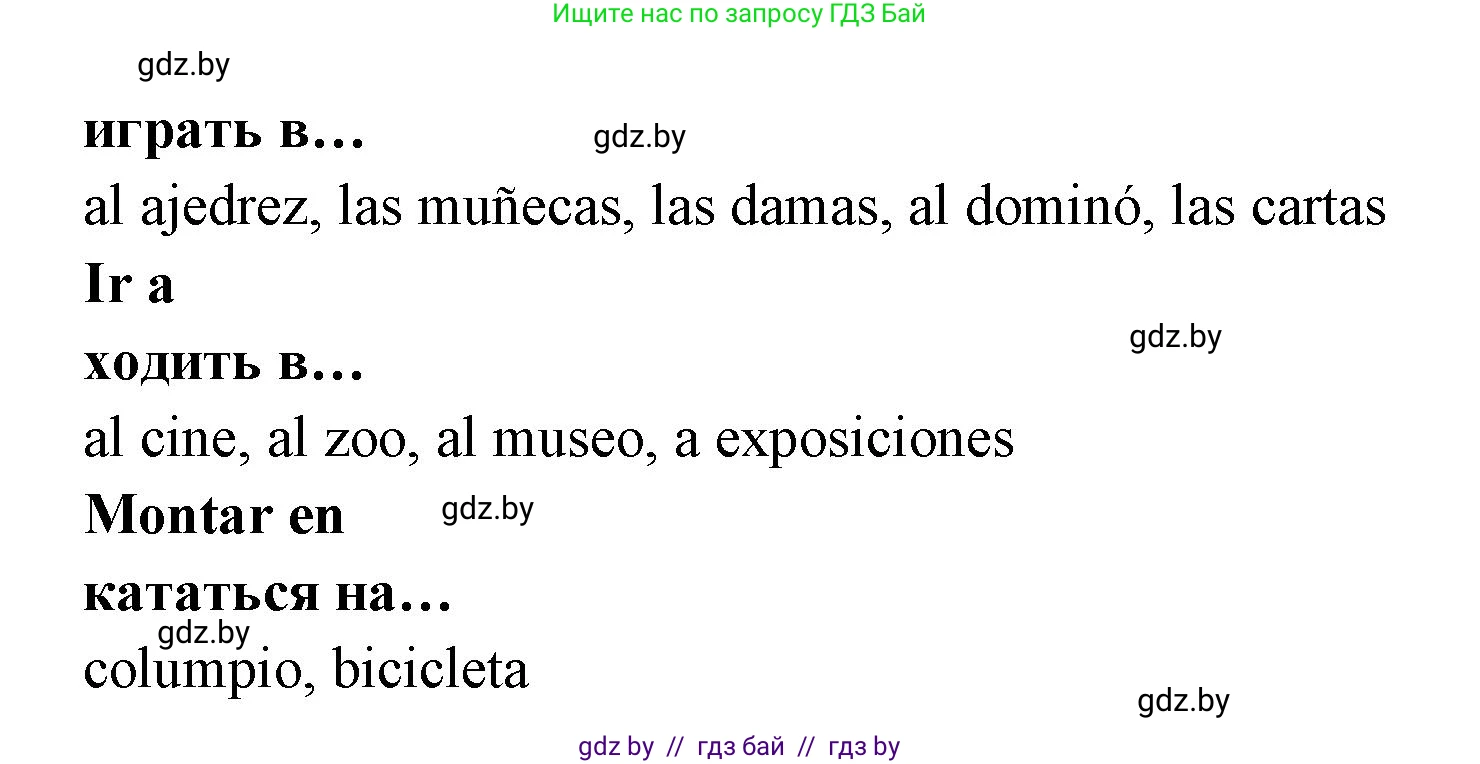 Ищите нас по запросу ГДЗ Бай

gdz.by

**играть в…** gdz.by

al ajedrez, las muñecas, las damas, al dominó, las cartas

**Ir a**

gdz.by

**ходить в…**

al cine, al zoo, al museo, a exposiciones

**Montar en** gdz.by

**кататься на…**

gdz.by

columpio, bicicleta

gdz.by

gdz by // гдз бай // гдз by